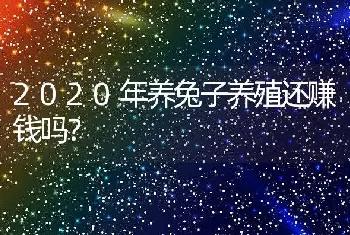 2020年养兔子养殖还赚钱吗?